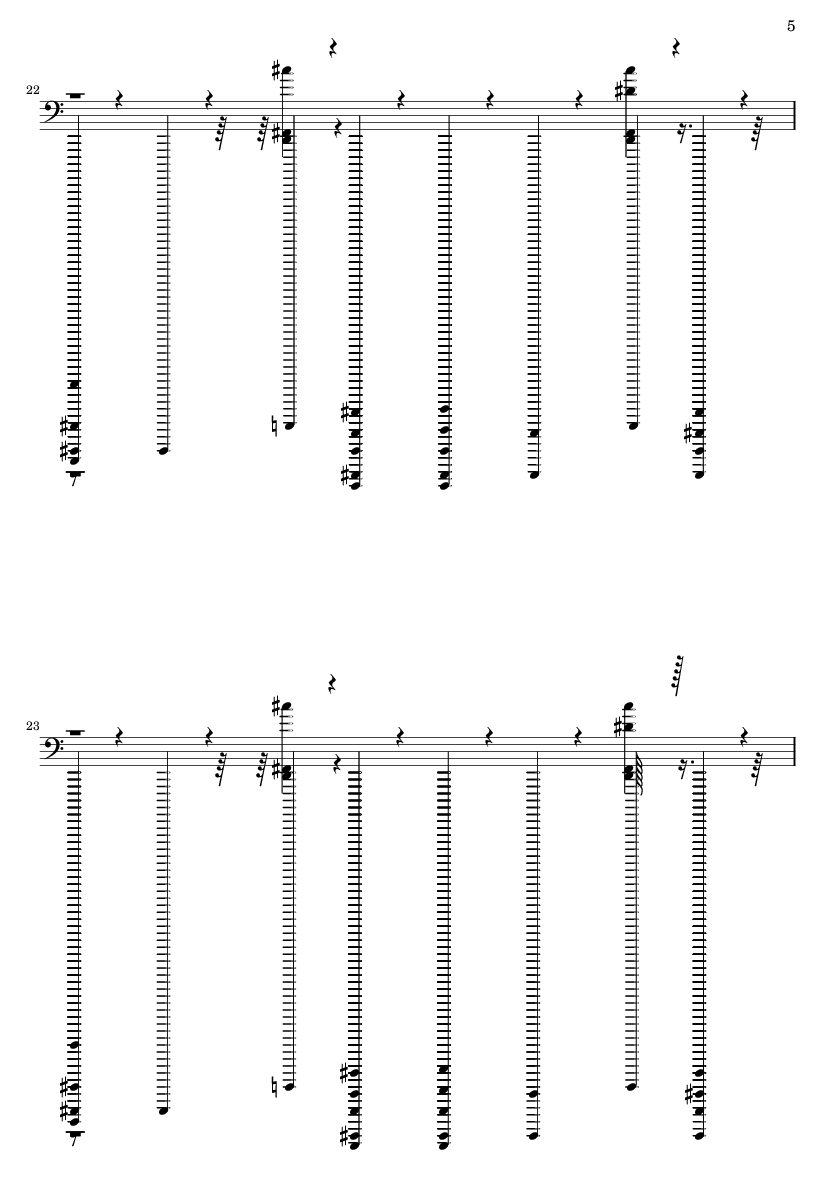 5

22

23